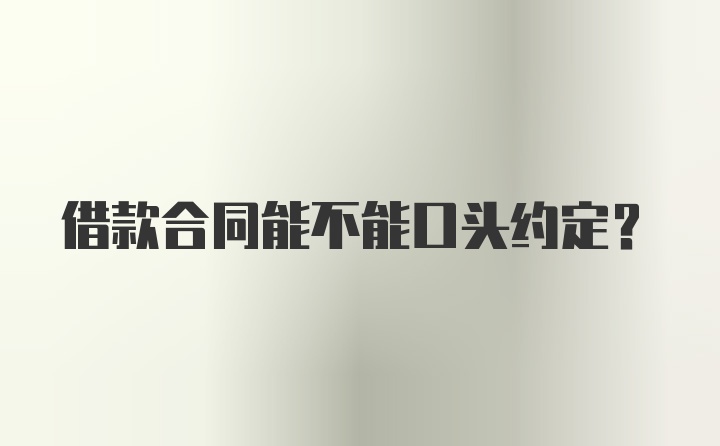 借款合同能不能口头约定？